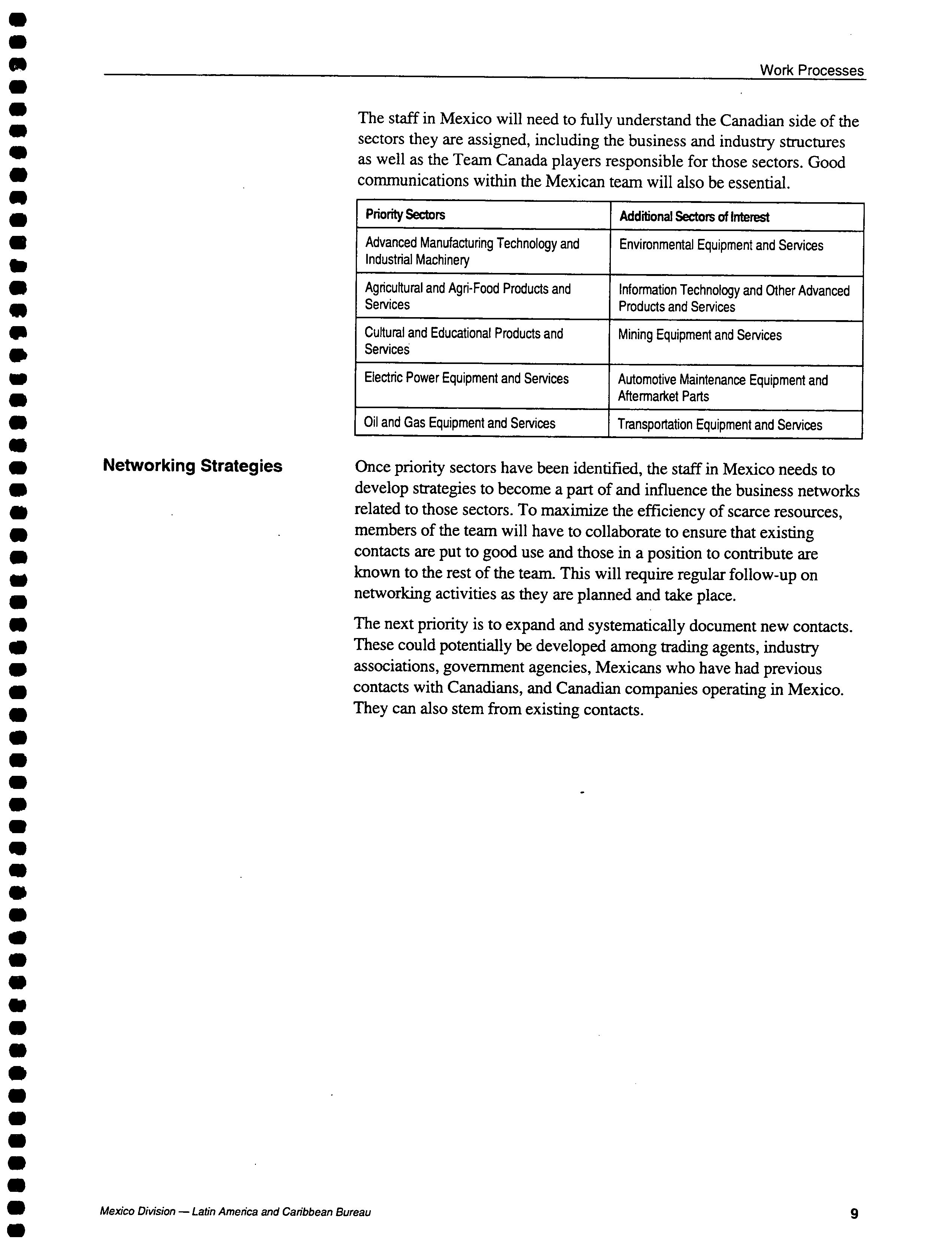 Work Processes

The staff in Mexico will need to fully understand the Canadian side of the sectors they are assigned, including the business and industry structures as well as the Team Canada players responsible for those sectors. Good communications within the Mexican team will also be essential.

| Priority Sectors | Additional Sectors of Interest |
|---|---|
| Advanced Manufacturing Technology and Industrial Machinery | Environmental Equipment and Services |
| Agricultural and Agri-Food Products and Services | Information Technology and Other Advanced Products and Services |
| Cultural and Educational Products and Services | Mining Equipment and Services |
| Electric Power Equipment and Services | Automotive Maintenance Equipment and Aftermarket Parts |
| Oil and Gas Equipment and Services | Transportation Equipment and Services |

Networking Strategies

Once priority sectors have been identified, the staff in Mexico needs to develop strategies to become a part of and influence the business networks related to those sectors. To maximize the efficiency of scarce resources, members of the team will have to collaborate to ensure that existing contacts are put to good use and those in a position to contribute are known to the rest of the team. This will require regular follow-up on networking activities as they are planned and take place.

The next priority is to expand and systematically document new contacts. These could potentially be developed among trading agents, industry associations, government agencies, Mexicans who have had previous contacts with Canadians, and Canadian companies operating in Mexico. They can also stem from existing contacts.

Mexico Division — Latin America and Caribbean Bureau

9